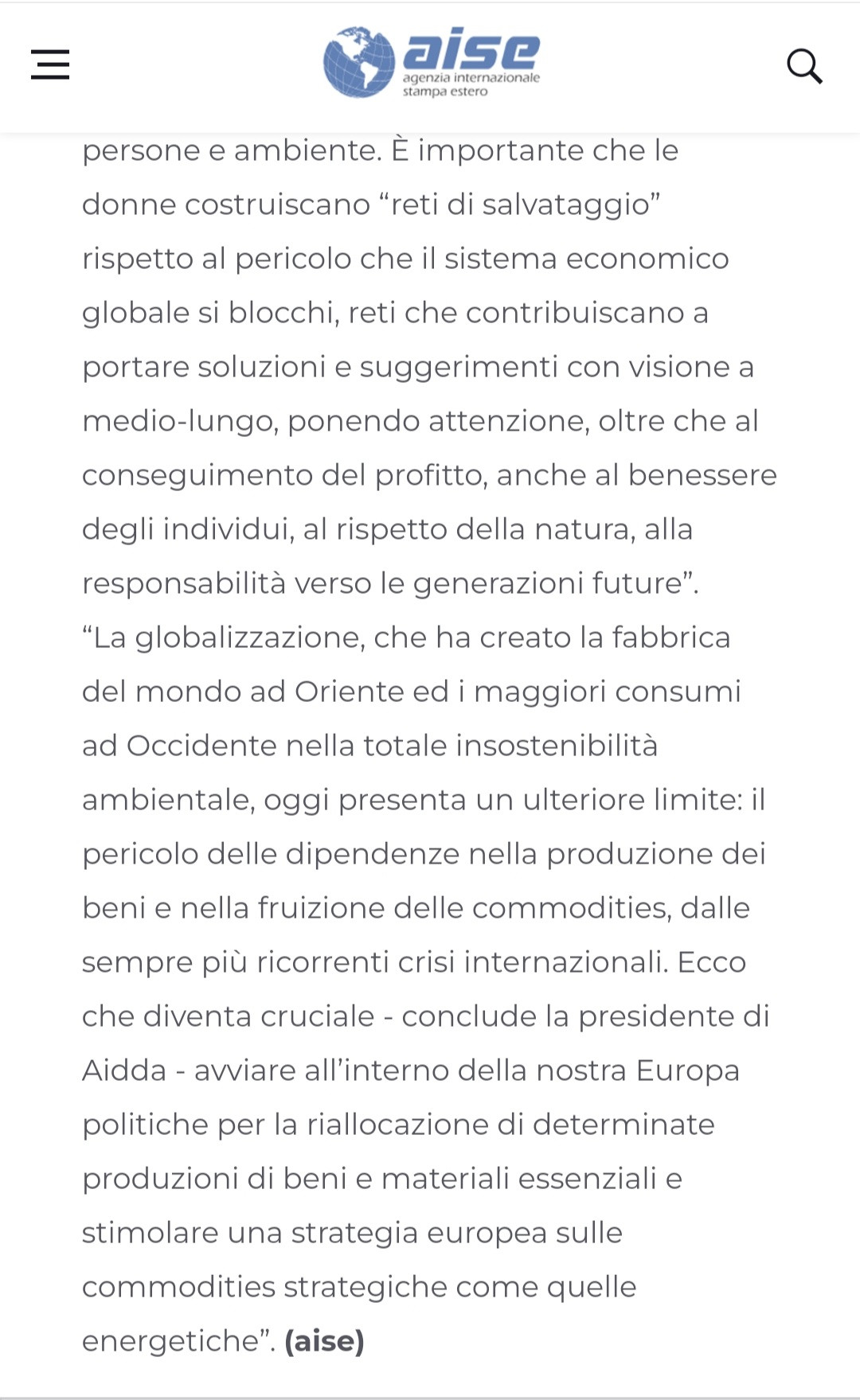 aise
agenzia internazionale stampa estero

persone e ambiente. È importante che le donne costruiscano “reti di salvataggio” rispetto al pericolo che il sistema economico globale si blocchi, reti che contribuiscano a portare soluzioni e suggerimenti con visione a medio-lungo, ponendo attenzione, oltre che al conseguimento del profitto, anche al benessere degli individui, al rispetto della natura, alla responsabilità verso le generazioni future”.
“La globalizzazione, che ha creato la fabbrica del mondo ad Oriente ed i maggiori consumi ad Occidente nella totale insostenibilità ambientale, oggi presenta un ulteriore limite: il pericolo delle dipendenze nella produzione dei beni e nella fruizione delle commodities, dalle sempre più ricorrenti crisi internazionali. Ecco che diventa cruciale - conclude la presidente di Aidda - avviare all’interno della nostra Europa politiche per la riallocazione di determinate produzioni di beni e materiali essenziali e stimolare una strategia europea sulle commodities strategiche come quelle energetiche”. (aise)